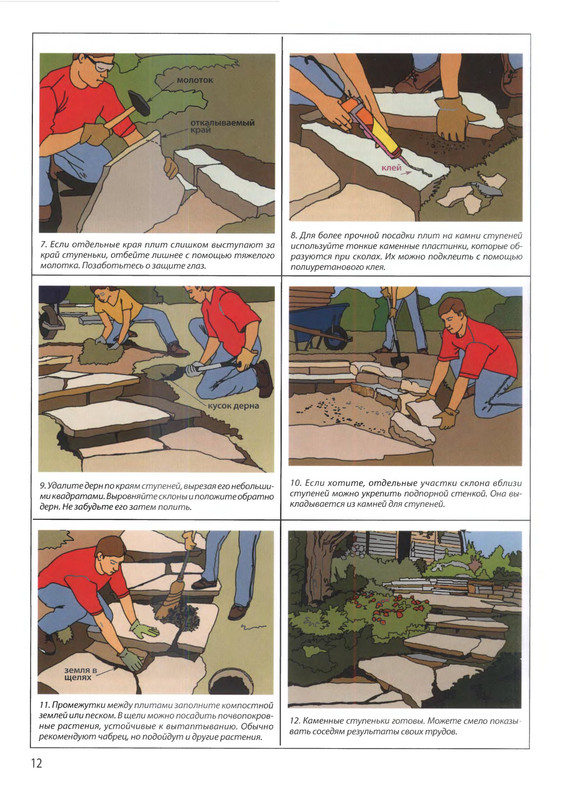 молоток

откалываемый край

7. Если отдельные края плит слишком выступают за край ступеньки, отбейте лишнее с помощью тяжелого молотка. Позаботьтесь о защите глаз.

клей

8. Для более прочной посадки плит на камни ступеней используйте тонкие каменные пластинки, которые образуются при сколах. Их можно подклеить с помощью полиуретанового клея.

кусок дерна

9. Удалите дерн по краям ступеней, вырезая его небольшими квадратами. Выровняйте склоны и положите обратно дерн. Не забудьте его затем полить.

10. Если хотите, отдельные участки склона вблизи ступеней можно укрепить подпорной стенкой. Она выкладывается из камней для ступеней.

земля в щелях

11. Промежутки между плитами заполните компостной землей или песком. В щели можно посадить почвопокровные растения, устойчивые к вытаптыванию. Обычно рекомендуют чабрец, но подойдут и другие растения.

12. Каменные ступеньки готовы. Можете смело показывать соседям результаты своих трудов.

12